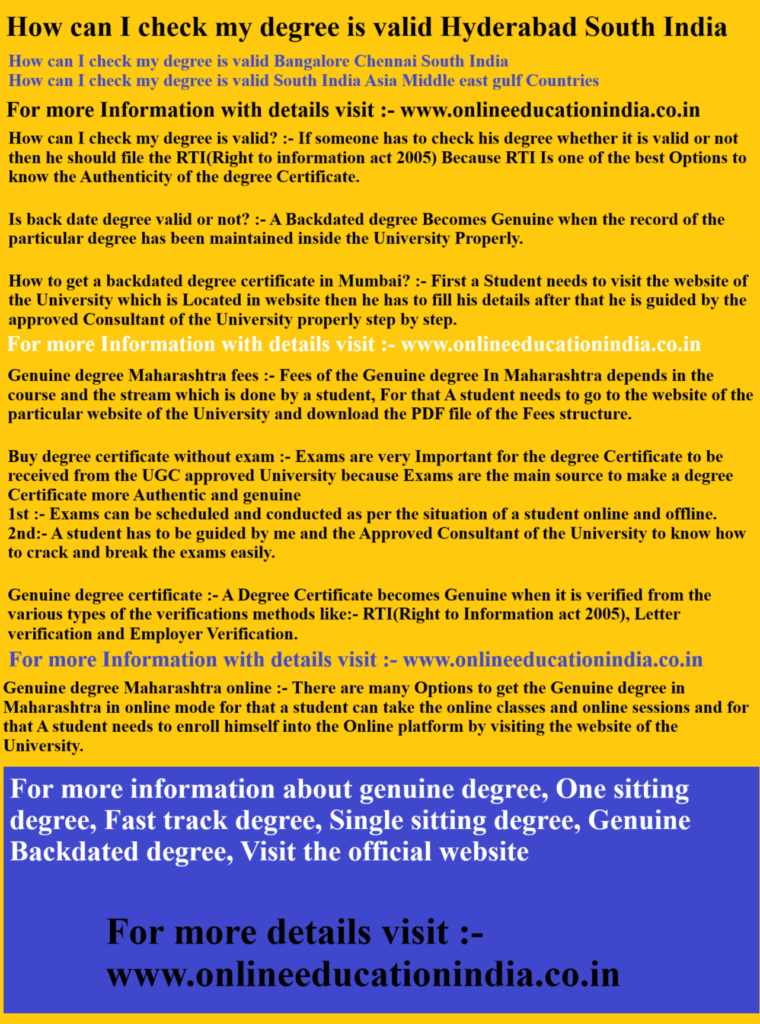 How can I check my degree is valid Hyderabad South India

How can I check my degree is valid Bangalore Chennai South India
How can I check my degree is valid South India Asia Middle east gulf Countries

For more Information with details visit :- www.onlineeducationindia.co.in

How can I check my degree is valid? :- If someone has to check his degree whether it is valid or not then he should file the RTI(Right to information act 2005) Because RTI Is one of the best Options to know the Authenticity of the degree Certificate.

Is back date degree valid or not? :- A Backdated degree Becomes Genuine when the record of the particular degree has been maintained inside the University Properly.

How to get a backdated degree certificate in Mumbai? :- First a Student needs to visit the website of the University which is Located in website then he has to fill his details after that he is guided by the approved Consultant of the University properly step by step.

For more Information with details visit :- www.onlineeducationindia.co.in

Genuine degree Maharashtra fees :- Fees of the Genuine degree In Maharashtra depends in the course and the stream which is done by a student, For that A student needs to go to the website of the particular website of the University and download the PDF file of the Fees structure.

Buy degree certificate without exam :- Exams are very Important for the degree Certificate to be received from the UGC approved University because Exams are the main source to make a degree Certificate more Authentic and genuine
1st :- Exams can be scheduled and conducted as per the situation of a student online and offline.
2nd:- A student has to be guided by me and the Approved Consultant of the University to know how to crack and break the exams easily.

Genuine degree certificate :- A Degree Certificate becomes Genuine when it is verified from the various types of the verifications methods like:- RTI(Right to Information act 2005), Letter verification and Employer Verification.

For more Information with details visit :- www.onlineeducationindia.co.in

Genuine degree Maharashtra online :- There are many Options to get the Genuine degree in Maharashtra in online mode for that a student can take the online classes and online sessions and for that A student needs to enroll himself into the Online platform by visiting the website of the University.

For more information about genuine degree, One sitting degree, Fast track degree, Single sitting degree, Genuine Backdated degree, Visit the official website

For more details visit :- www.onlineeducationindia.co.in